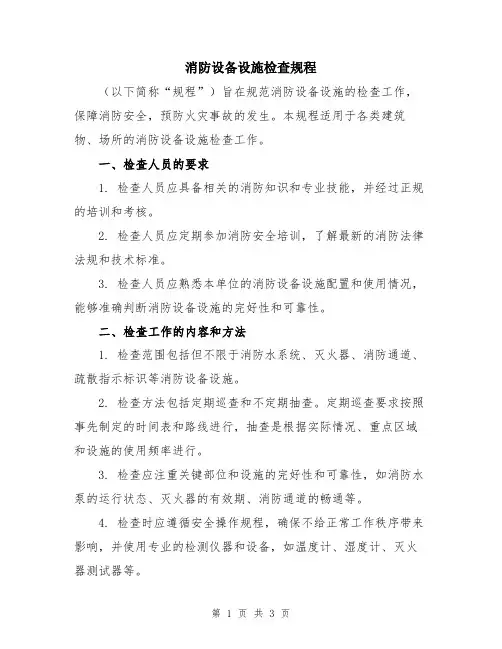 消防设备设施检查规程

（以下简称“规程”）旨在规范消防设备设施的检查工作，保障消防安全，预防火灾事故的发生。本规程适用于各类建筑物、场所的消防设备设施检查工作。

一、检查人员的要求

1. 检查人员应具备相关的消防知识和专业技能，并经过正规的培训和考核。

2. 检查人员应定期参加消防安全培训，了解最新的消防法律法规和技术标准。

3. 检查人员应熟悉本单位的消防设备设施配置和使用情况，能够准确判断消防设备设施的完好性和可靠性。

二、检查工作的内容和方法

1. 检查范围包括但不限于消防水系统、灭火器、消防通道、疏散指示标识等消防设备设施。

2. 检查方法包括定期巡查和不定期抽查。定期巡查要求按照事先制定的时间表和路线进行，抽查是根据实际情况、重点区域和设施的使用频率进行。

3. 检查应注重关键部位和设施的完好性和可靠性，如消防水泵的运行状态、灭火器的有效期、消防通道的畅通等。

4. 检查时应遵循安全操作规程，确保不给正常工作秩序带来影响，并使用专业的检测仪器和设备，如温度计、湿度计、灭火器测试器等。

第 1 页 共 3 页